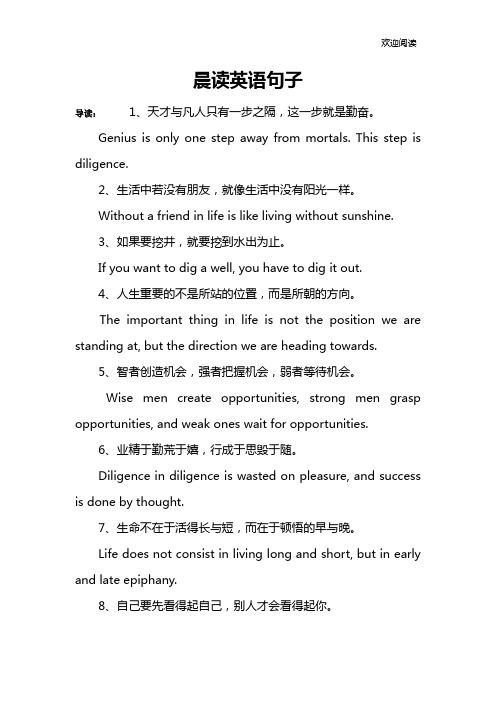 欢迎阅读

晨读英语句子

导读： 1、天才与凡人只有一步之隔，这一步就是勤奋。

Genius is only one step away from mortals. This step is diligence.

2、生活中若没有朋友，就像生活中没有阳光一样。

Without a friend in life is like living without sunshine.

3、如果要挖井，就要挖到水出为止。

If you want to dig a well, you have to dig it out.

4、人生重要的不是所站的位置，而是所朝的方向。

The important thing in life is not the position we are standing at, but the direction we are heading towards.

5、智者创造机会，强者把握机会，弱者等待机会。

Wise men create opportunities, strong men grasp opportunities, and weak ones wait for opportunities.

6、业精于勤荒于嬉，行成于思毁于随。

Diligence in diligence is wasted on pleasure, and success is done by thought.

7、生命不在于活得长与短，而在于顿悟的早与晚。

Life does not consist in living long and short, but in early and late epiphany.

8、自己要先看得起自己，别人才会看得起你。